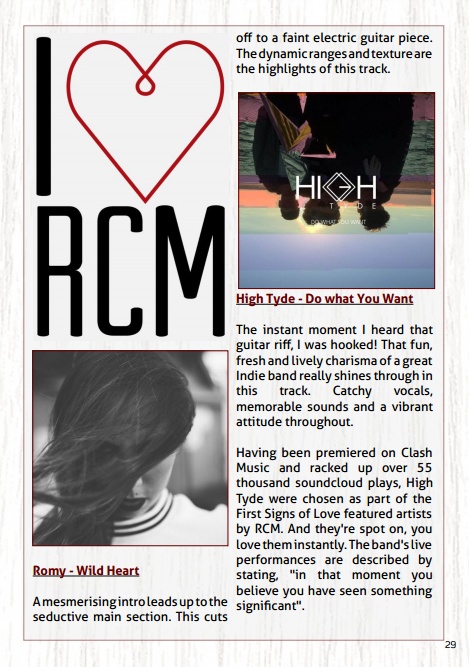 I RCM

Romy - Wild Heart

A mesmerising intro leads up to the seductive main section. This cuts off to a faint electric guitar piece. The dynamic ranges and texture are the highlights of this track.

HIGH TYDE
DO WHAT YOU WANT

High Tyde - Do what You Want

The instant moment I heard that guitar riff, I was hooked! That fun, fresh and lively charisma of a great Indie band really shines through in this track. Catchy vocals, memorable sounds and a vibrant attitude throughout.

Having been premiered on Clash Music and racked up over 55 thousand soundcloud plays, High Tyde were chosen as part of the First Signs of Love featured artists by RCM. And they're spot on, you love them instantly. The band's live performances are described by stating, "in that moment you believe you have seen something significant".

29